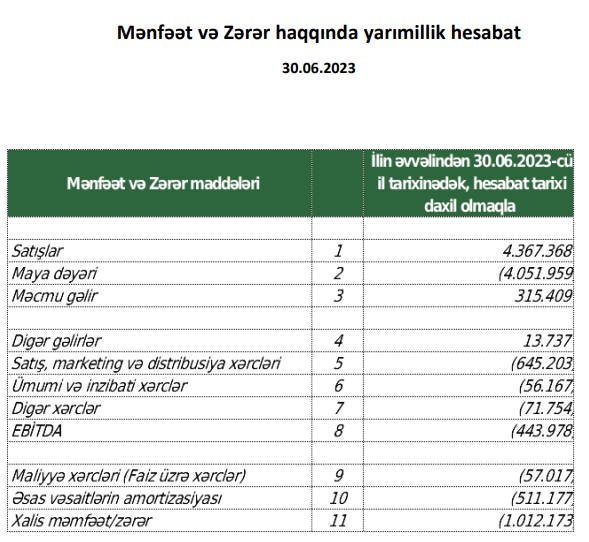 Mənfəət və Zərər haqqında yarımillik hesabat

30.06.2023

| Mənfəət və Zərər maddələri | | İlin əvvəlindən 30.06.2023-cü il tarixinədək, hesabat tarixi daxil olmaqla |
|---|---|---|
| | | |
| Satışlar | 1 | 4.367.368 |
| Maya dəyəri | 2 | (4.051.959 |
| Məcmu gəlir | 3 | 315.409 |
| | | |
| Digər gəlirlər | 4 | 13.737 |
| Satış, marketing və distribusiya xərcləri | 5 | (645.203 |
| Ümumi və inzibati xərclər | 6 | (56.167 |
| Digər xərclər | 7 | (71.754 |
| EBİTDA | 8 | (443.978 |
| | | |
| Maliyyə xərcləri (Faiz üzrə xərclər) | 9 | (57.017 |
| Əsas vəsaitlərin amortizasiyası | 10 | (511.177 |
| Xalis məmfəət/zərər | 11 | (1.012.173 |